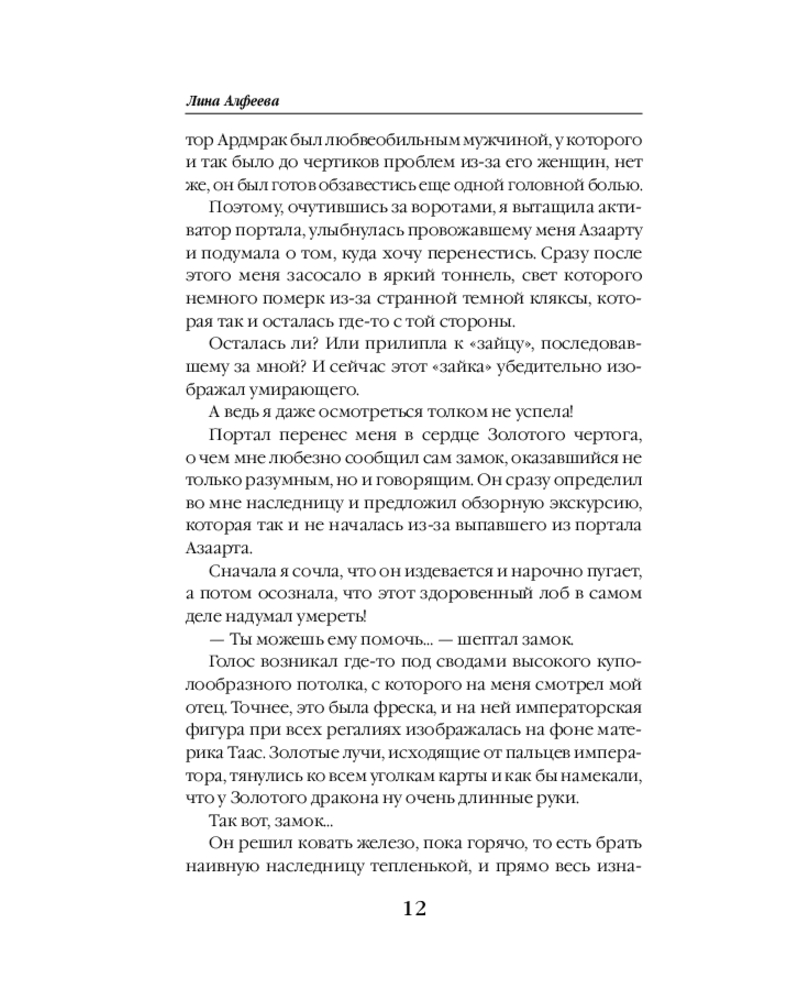 Лина Алфеева

тор Ардмрак был любвеобильным мужчиной, у которого и так было до чертиков проблем из-за его женщин, нет же, он был готов обзавестись еще одной головной болью.

Поэтому, очутившись за воротами, я вытащила активатор портала, улыбнулась провожавшему меня Азаарту и подумала о том, куда хочу перенестись. Сразу после этого меня засосало в яркий тоннель, свет которого немного померк из-за странной темной кляксы, которая так и осталась где-то с той стороны.

Осталась ли? Или прилипла к «зайцу», последовавшему за мной? И сейчас этот «зайка» убедительно изображал умирающего.

А ведь я даже осмотреться толком не успела!

Портал перенес меня в сердце Золотого чертога, о чем мне любезно сообщил сам замок, оказавшийся не только разумным, но и говорящим. Он сразу определил во мне наследницу и предложил обзорную экскурсию, которая так и не началась из-за выпавшего из портала Азаарта.

Сначала я сочла, что он издевается и нарочно пугает, а потом осознала, что этот здоровенный лоб в самом деле надумал умереть!

— Ты можешь ему помочь... — шептал замок.

Голос возникал где-то под сводами высокого куполообразного потолка, с которого на меня смотрел мой отец. Точнее, это была фреска, и на ней императорская фигура при всех регалиях изображалась на фоне материка Таас. Золотые лучи, исходящие от пальцев императора, тянулись ко всем уголкам карты и как бы намекали, что у Золотого дракона ну очень длинные руки.

Так вот, замок...

Он решил ковать железо, пока горячо, то есть брать наивную наследницу тепленькой, и прямо весь изна-

12